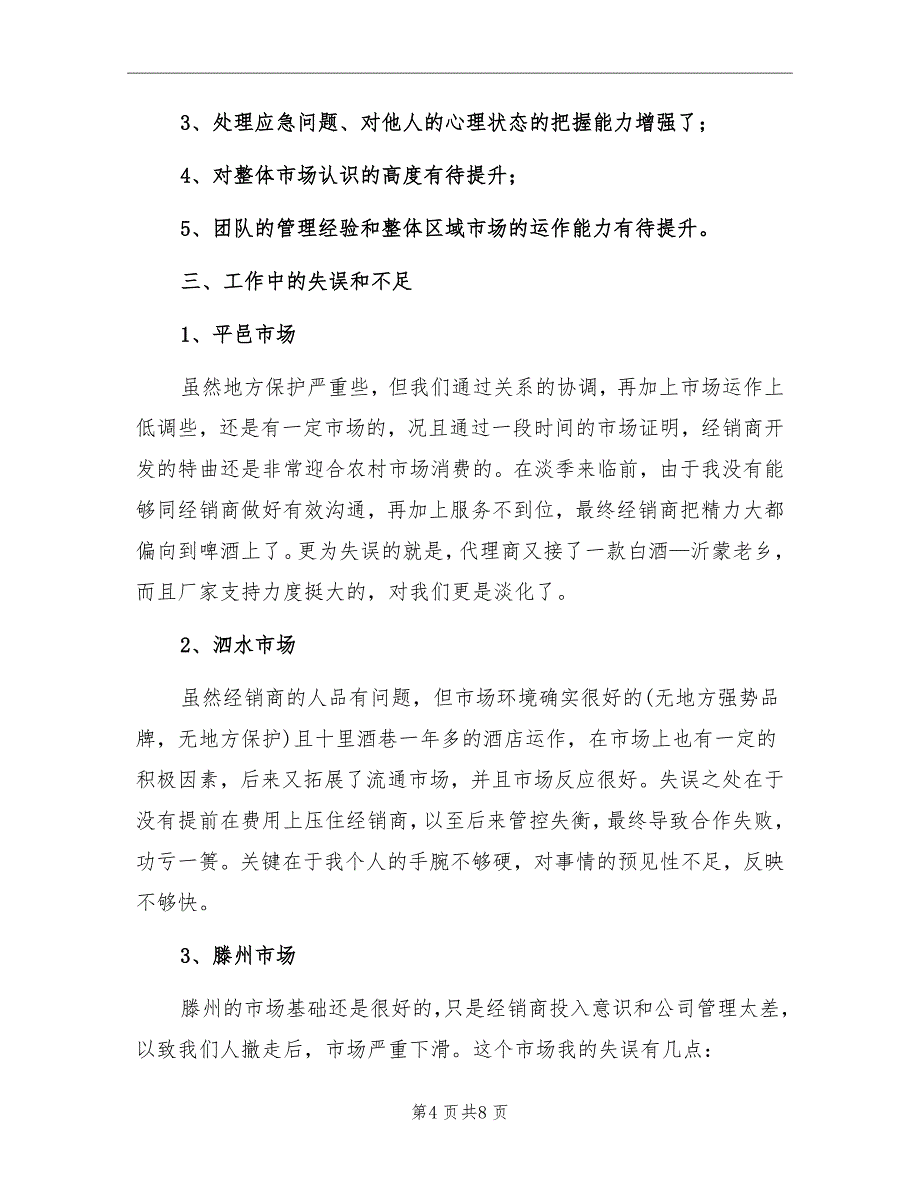 3、处理应急问题、对他人的心理状态的把握能力增强了；

4、对整体市场认识的高度有待提升；

5、团队的管理经验和整体区域市场的运作能力有待提升。

三、工作中的失误和不足

1、平邑市场

虽然地方保护严重些，但我们通过关系的协调，再加上市场运作上低调些，还是有一定市场的，况且通过一段时间的市场证明，经销商开发的特曲还是非常迎合农村市场消费的。在淡季来临前，由于我没有能够同经销商做好有效沟通，再加上服务不到位，最终经销商把精力大都偏向到啤酒上了。更为失误的就是，代理商又接了一款白酒—沂蒙老乡，而且厂家支持力度挺大的，对我们更是淡化了。

2、泗水市场

虽然经销商的人品有问题，但市场环境确实很好的(无地方强势品牌，无地方保护)且十里酒巷一年多的酒店运作，在市场上也有一定的积极因素，后来又拓展了流通市场，并且市场反应很好。失误之处在于没有提前在费用上压住经销商，以至后来管控失衡，最终导致合作失败，功亏一篑。关键在于我个人的手腕不够硬，对事情的预见性不足，反映不够快。

3、滕州市场

滕州的市场基础还是很好的，只是经销商投入意识和公司管理太差，以致我们人撤走后，市场严重下滑。这个市场我的失误有几点：

第4页共8页